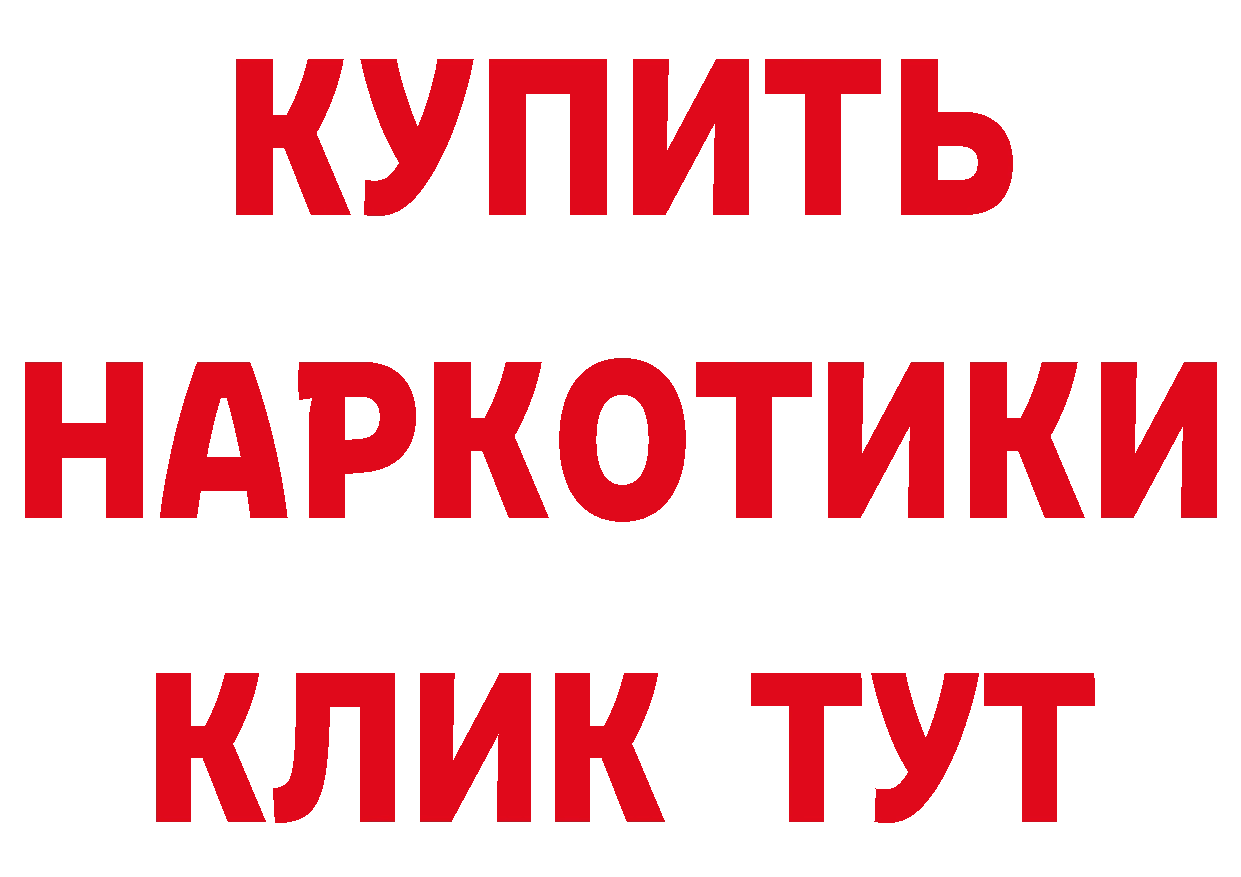 КУПИТЬ НАРКОТИКИ КЛИК ТУТ